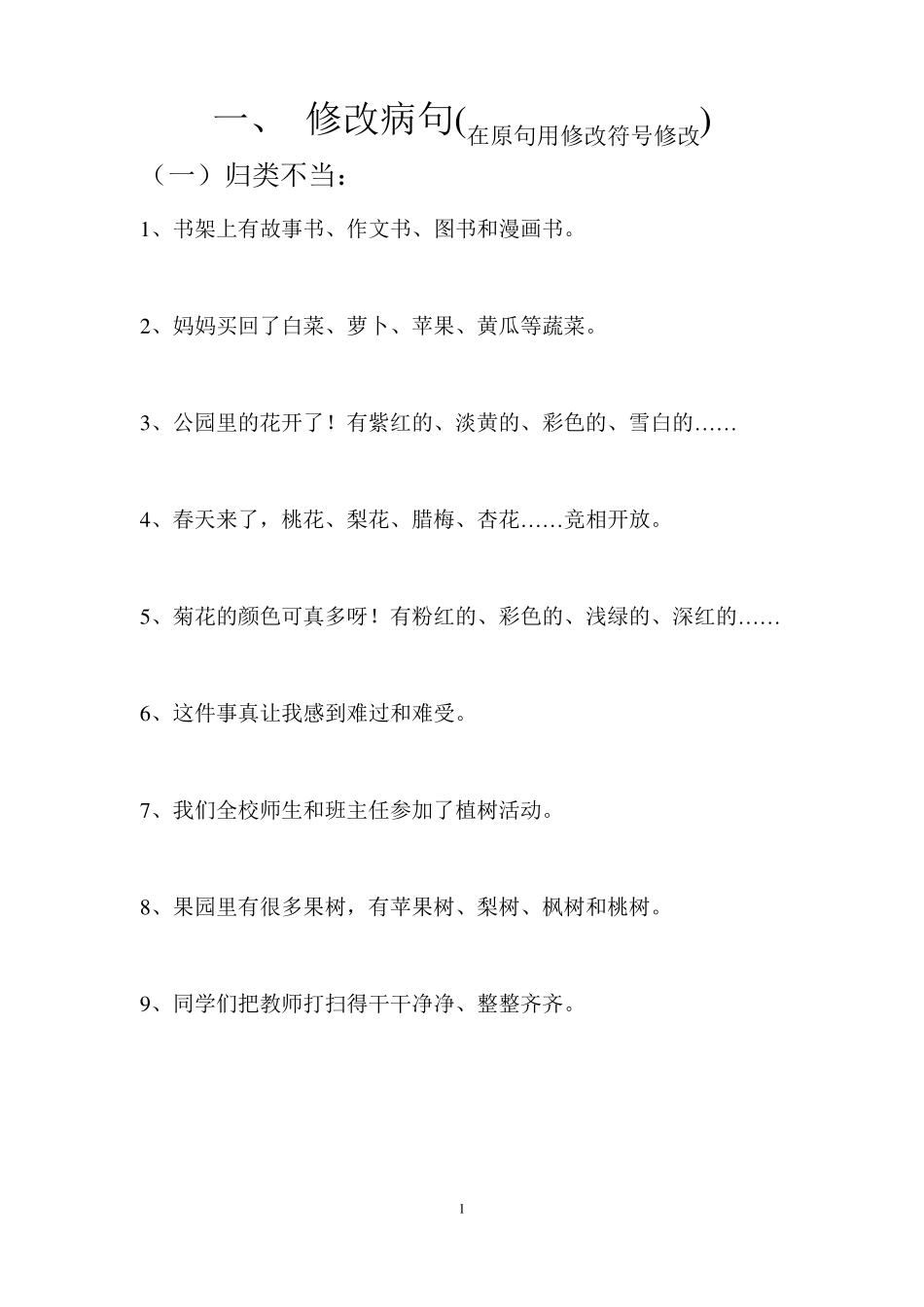 一、 修改病句(在原句用修改符号修改)

（一）归类不当：

1、书架上有故事书、作文书、图书和漫画书。

2、妈妈买回了白菜、萝卜、苹果、黄瓜等蔬菜。

3、公园里的花开了！有紫红的、淡黄的、彩色的、雪白的……

4、春天来了，桃花、梨花、腊梅、杏花……竞相开放。

5、菊花的颜色可真多呀！有粉红的、彩色的、浅绿的、深红的……

6、这件事真让我感到难过和难受。

7、我们全校师生和班主任参加了植树活动。

8、果园里有很多果树，有苹果树、梨树、枫树和桃树。

9、同学们把教师打扫得干干净净、整整齐齐。

1